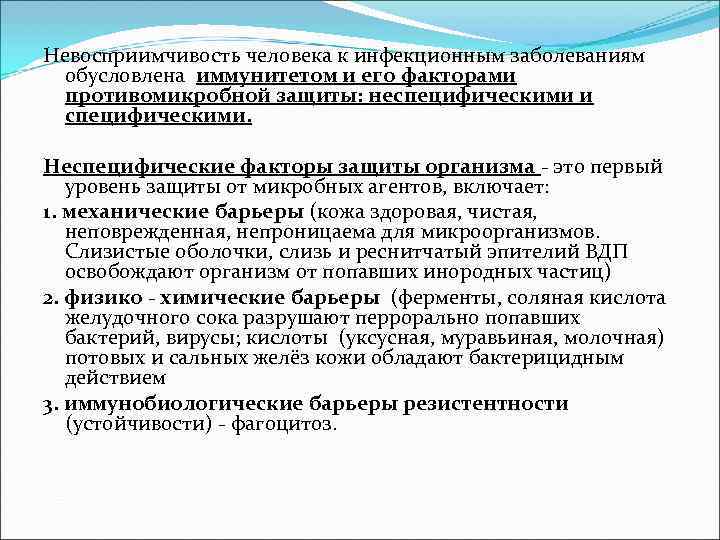 Невосприимчивость человека к инфекционным заболеваниям обусловлена иммунитетом и его факторами противомикробной защиты: неспецифическими и специфическими.

Неспецифические факторы защиты организма - это первый уровень защиты от микробных агентов, включает:

1. механические барьеры (кожа здоровая, чистая, неповрежденная, непроницаема для микроорганизмов. Слизистые оболочки, слизь и реснитчатый эпителий ВДП освобождают организм от попавших инородных частиц)

2. физико - химические барьеры (ферменты, соляная кислота желудочного сока разрушают перрорально попавших бактерий, вирусы; кислоты (уксусная, муравьиная, молочная) потовых и сальных желёз кожи обладают бактерицидным действием

3. иммунобиологические барьеры резистентности (устойчивости) - фагоцитоз.